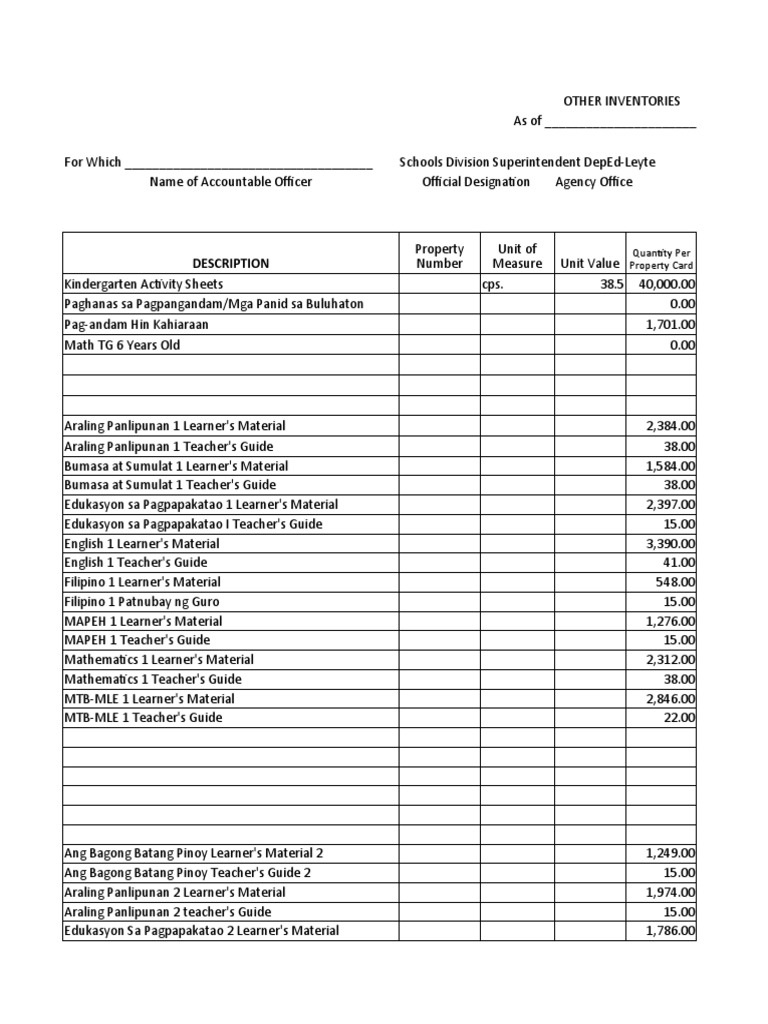 OTHER INVENTORIES
As of ______________________

For Which ____________________________________ Schools Division Superintendent DepEd-Leyte
Name of Accountable Officer Official Designation Agency Office

| DESCRIPTION | Property Number | Unit of Measure | Unit Value | Quantity Per Property Card |
|---|---|---|---|---|
| Kindergarten Activity Sheets | | cps. | 38.5 | 40,000.00 |
| Paghanas sa Pagpangandam/Mga Panid sa Buluhaton | | | | 0.00 |
| Pag-andam Hin Kahiaraan | | | | 1,701.00 |
| Math TG 6 Years Old | | | | 0.00 |
| | | | | |
| | | | | |
| | | | | |
| Araling Panlipunan 1 Learner's Material | | | | 2,384.00 |
| Araling Panlipunan 1 Teacher's Guide | | | | 38.00 |
| Bumasa at Sumulat 1 Learner's Material | | | | 1,584.00 |
| Bumasa at Sumulat 1 Teacher's Guide | | | | 38.00 |
| Edukasyon sa Pagpapakatao 1 Learner's Material | | | | 2,397.00 |
| Edukasyon sa Pagpapakatao I Teacher's Guide | | | | 15.00 |
| English 1 Learner's Material | | | | 3,390.00 |
| English 1 Teacher's Guide | | | | 41.00 |
| Filipino 1 Learner's Material | | | | 548.00 |
| Filipino 1 Patnubay ng Guro | | | | 15.00 |
| MAPEH 1 Learner's Material | | | | 1,276.00 |
| MAPEH 1 Teacher's Guide | | | | 15.00 |
| Mathematics 1 Learner's Material | | | | 2,312.00 |
| Mathematics 1 Teacher's Guide | | | | 38.00 |
| MTB-MLE 1 Learner's Material | | | | 2,846.00 |
| MTB-MLE 1 Teacher's Guide | | | | 22.00 |
| | | | | |
| | | | | |
| | | | | |
| | | | | |
| | | | | |
| | | | | |
| Ang Bagong Batang Pinoy Learner's Material 2 | | | | 1,249.00 |
| Ang Bagong Batang Pinoy Teacher's Guide 2 | | | | 15.00 |
| Araling Panlipunan 2 Learner's Material | | | | 1,974.00 |
| Araling Panlipunan 2 teacher's Guide | | | | 15.00 |
| Edukasyon Sa Pagpapakatao 2 Learner's Material | | | | 1,786.00 |